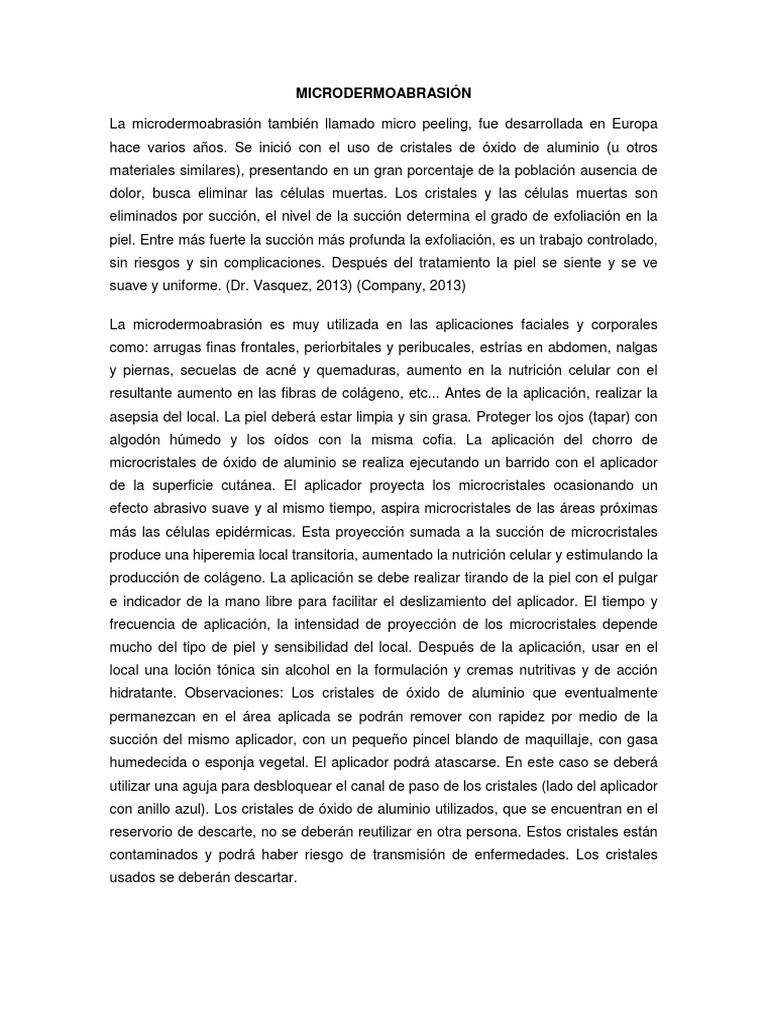 MICRODERMOABRASIÓN

La microdermoabrasión también llamado micro peeling, fue desarrollada en Europa hace varios años. Se inició con el uso de cristales de óxido de aluminio (u otros materiales similares), presentando en un gran porcentaje de la población ausencia de dolor, busca eliminar las células muertas. Los cristales y las células muertas son eliminados por succión, el nivel de la succión determina el grado de exfoliación en la piel. Entre más fuerte la succión más profunda la exfoliación, es un trabajo controlado, sin riesgos y sin complicaciones. Después del tratamiento la piel se siente y se ve suave y uniforme. (Dr. Vasquez, 2013) (Company, 2013)

La microdermoabrasión es muy utilizada en las aplicaciones faciales y corporales como: arrugas finas frontales, periorbitales y peribucales, estrías en abdomen, nalgas y piernas, secuelas de acné y quemaduras, aumento en la nutrición celular con el resultante aumento en las fibras de colágeno, etc... Antes de la aplicación, realizar la asepsia del local. La piel deberá estar limpia y sin grasa. Proteger los ojos (tapar) con algodón húmedo y los oídos con la misma cofia. La aplicación del chorro de microcristales de óxido de aluminio se realiza ejecutando un barrido con el aplicador de la superficie cutánea. El aplicador proyecta los microcristales ocasionando un efecto abrasivo suave y al mismo tiempo, aspira microcristales de las áreas próximas más las células epidérmicas. Esta proyección sumada a la succión de microcristales produce una hiperemia local transitoria, aumentado la nutrición celular y estimulando la producción de colágeno. La aplicación se debe realizar tirando de la piel con el pulgar e indicador de la mano libre para facilitar el deslizamiento del aplicador. El tiempo y frecuencia de aplicación, la intensidad de proyección de los microcristales depende mucho del tipo de piel y sensibilidad del local. Después de la aplicación, usar en el local una loción tónica sin alcohol en la formulación y cremas nutritivas y de acción hidratante. Observaciones: Los cristales de óxido de aluminio que eventualmente permanezcan en el área aplicada se podrán remover con rapidez por medio de la succión del mismo aplicador, con un pequeño pincel blando de maquillaje, con gasa humedecida o esponja vegetal. El aplicador podrá atascarse. En este caso se deberá utilizar una aguja para desbloquear el canal de paso de los cristales (lado del aplicador con anillo azul). Los cristales de óxido de aluminio utilizados, que se encuentran en el reservorio de descarte, no se deberán reutilizar en otra persona. Estos cristales están contaminados y podrá haber riesgo de transmisión de enfermedades. Los cristales usados se deberán descartar.